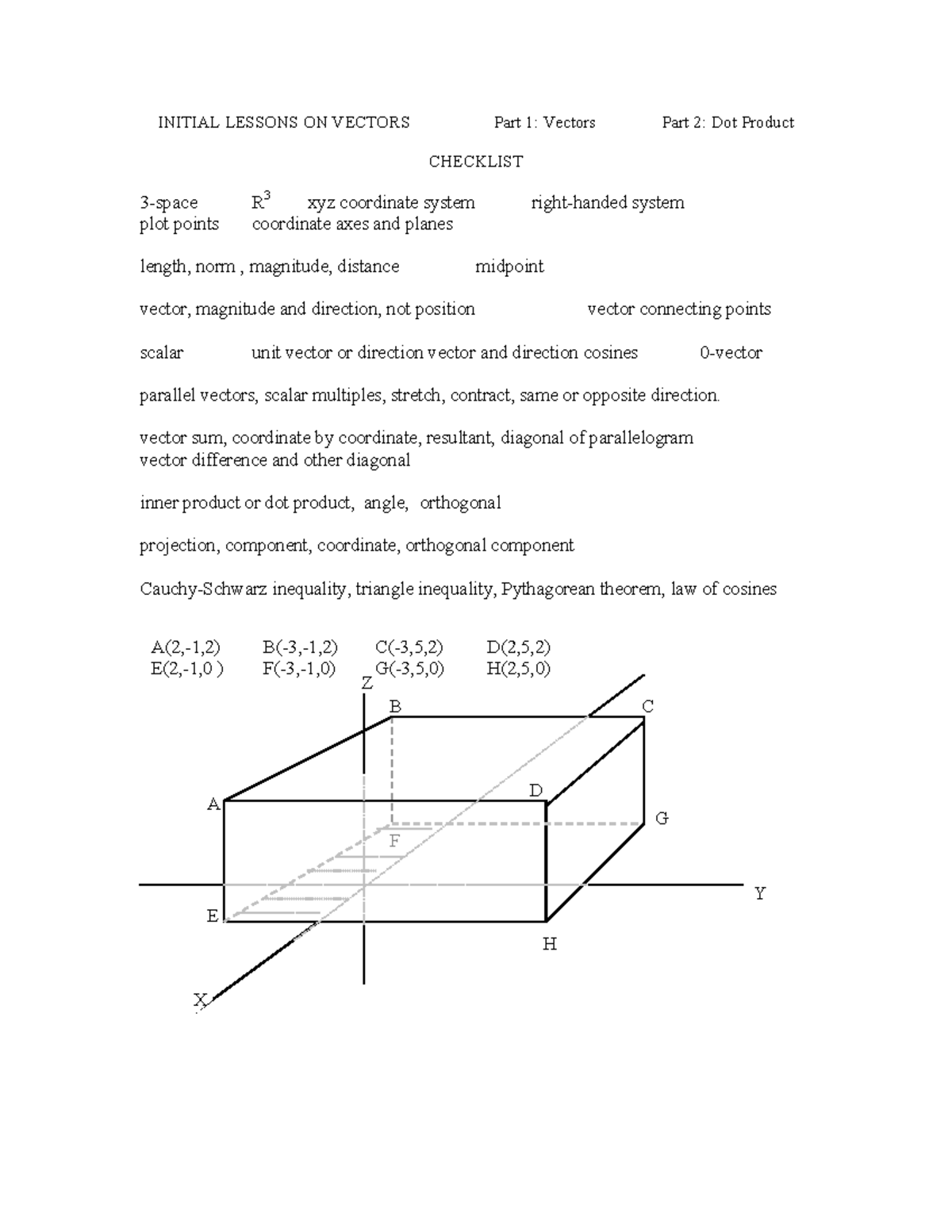 INITIAL LESSONS ON VECTORS Part 1: Vectors Part 2: Dot Product

CHECKLIST

3-space $R^3$ xyz coordinate system right-handed system
plot points coordinate axes and planes

length, norm , magnitude, distance midpoint

vector, magnitude and direction, not position vector connecting points

scalar unit vector or direction vector and direction cosines 0-vector

parallel vectors, scalar multiples, stretch, contract, same or opposite direction.

vector sum, coordinate by coordinate, resultant, diagonal of parallelogram
vector difference and other diagonal

inner product or dot product, angle, orthogonal

projection, component, coordinate, orthogonal component

Cauchy-Schwarz inequality, triangle inequality, Pythagorean theorem, law of cosines

A(2,-1,2) B(-3,-1,2) C(-3,5,2) D(2,5,2)
E(2,-1,0 ) F(-3,-1,0) G(-3,5,0) H(2,5,0)

Z
B
C
A
D
G
F
Y
E
H
X